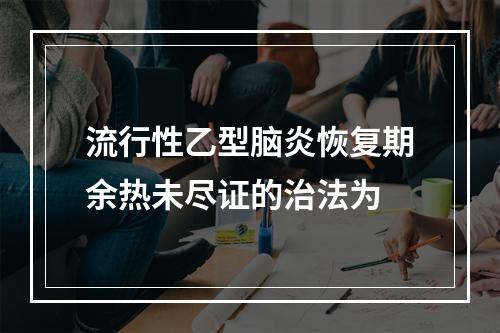 流行性乙型脑炎恢复期余热未尽证的治法为